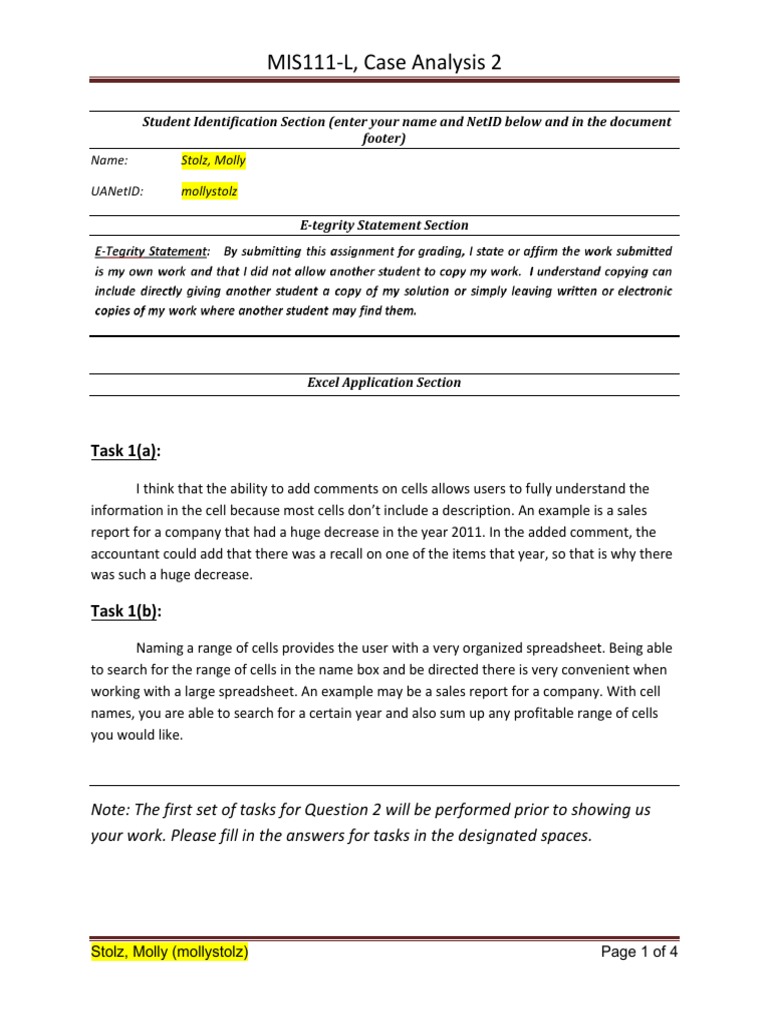 MIS111-L, Case Analysis 2

Student Identification Section (enter your name and NetID below and in the document footer)

Name: Stolz, Molly

UANetID: mollystolz

E-tegrity Statement Section

E-Tegrity Statement: By submitting this assignment for grading, I state or affirm the work submitted is my own work and that I did not allow another student to copy my work. I understand copying can include directly giving another student a copy of my solution or simply leaving written or electronic copies of my work where another student may find them.

Excel Application Section

Task 1(a):

I think that the ability to add comments on cells allows users to fully understand the information in the cell because most cells don't include a description. An example is a sales report for a company that had a huge decrease in the year 2011. In the added comment, the accountant could add that there was a recall on one of the items that year, so that is why there was such a huge decrease.

Task 1(b):

Naming a range of cells provides the user with a very organized spreadsheet. Being able to search for the range of cells in the name box and be directed there is very convenient when working with a large spreadsheet. An example may be a sales report for a company. With cell names, you are able to search for a certain year and also sum up any profitable range of cells you would like.

Note: The first set of tasks for Question 2 will be performed prior to showing us your work. Please fill in the answers for tasks in the designated spaces.

Stolz, Molly (mollystolz) Page 1 of 4